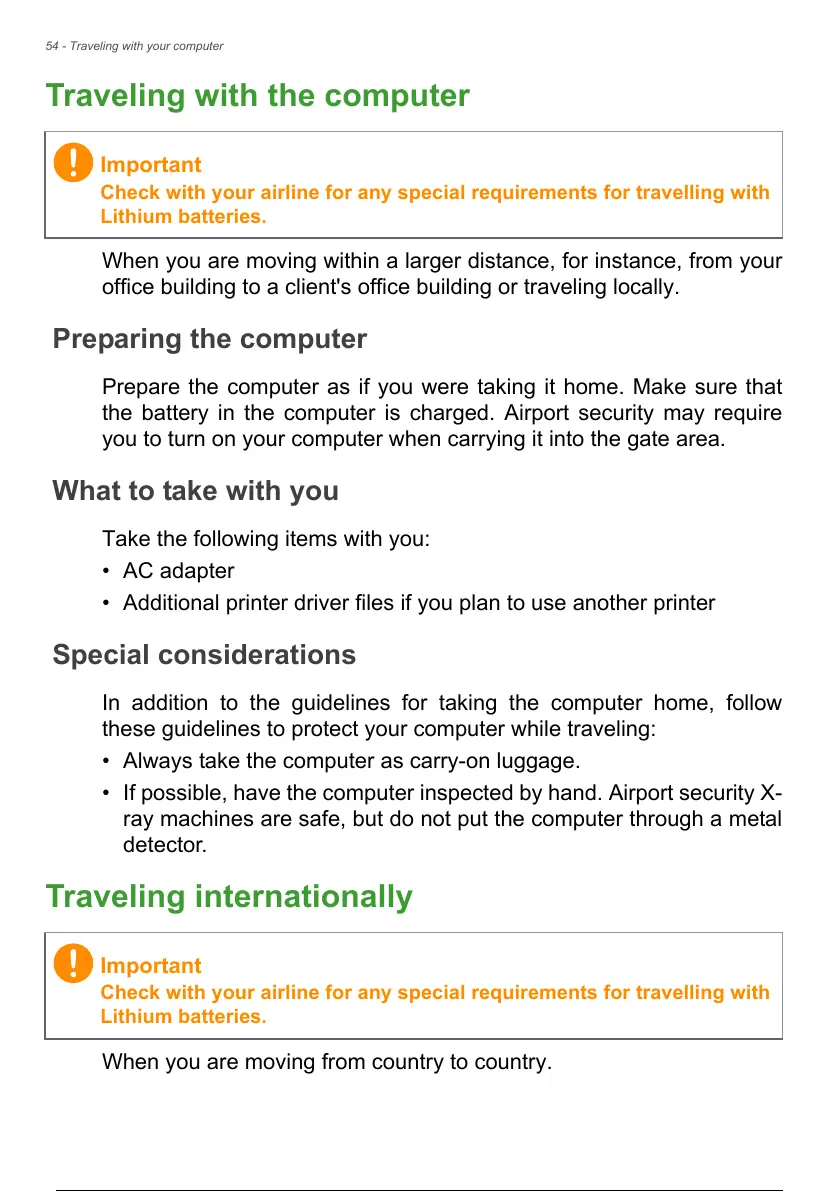 54 - Traveling with your computer

Traveling with the computer

Important
Check with your airline for any special requirements for travelling with Lithium batteries.

When you are moving within a larger distance, for instance, from your office building to a client's office building or traveling locally.

Preparing the computer

Prepare the computer as if you were taking it home. Make sure that the battery in the computer is charged. Airport security may require you to turn on your computer when carrying it into the gate area.

What to take with you

Take the following items with you:
• AC adapter
• Additional printer driver files if you plan to use another printer

Special considerations

In addition to the guidelines for taking the computer home, follow these guidelines to protect your computer while traveling:
• Always take the computer as carry-on luggage.
• If possible, have the computer inspected by hand. Airport security X-ray machines are safe, but do not put the computer through a metal detector.

Traveling internationally

Important
Check with your airline for any special requirements for travelling with Lithium batteries.

When you are moving from country to country.